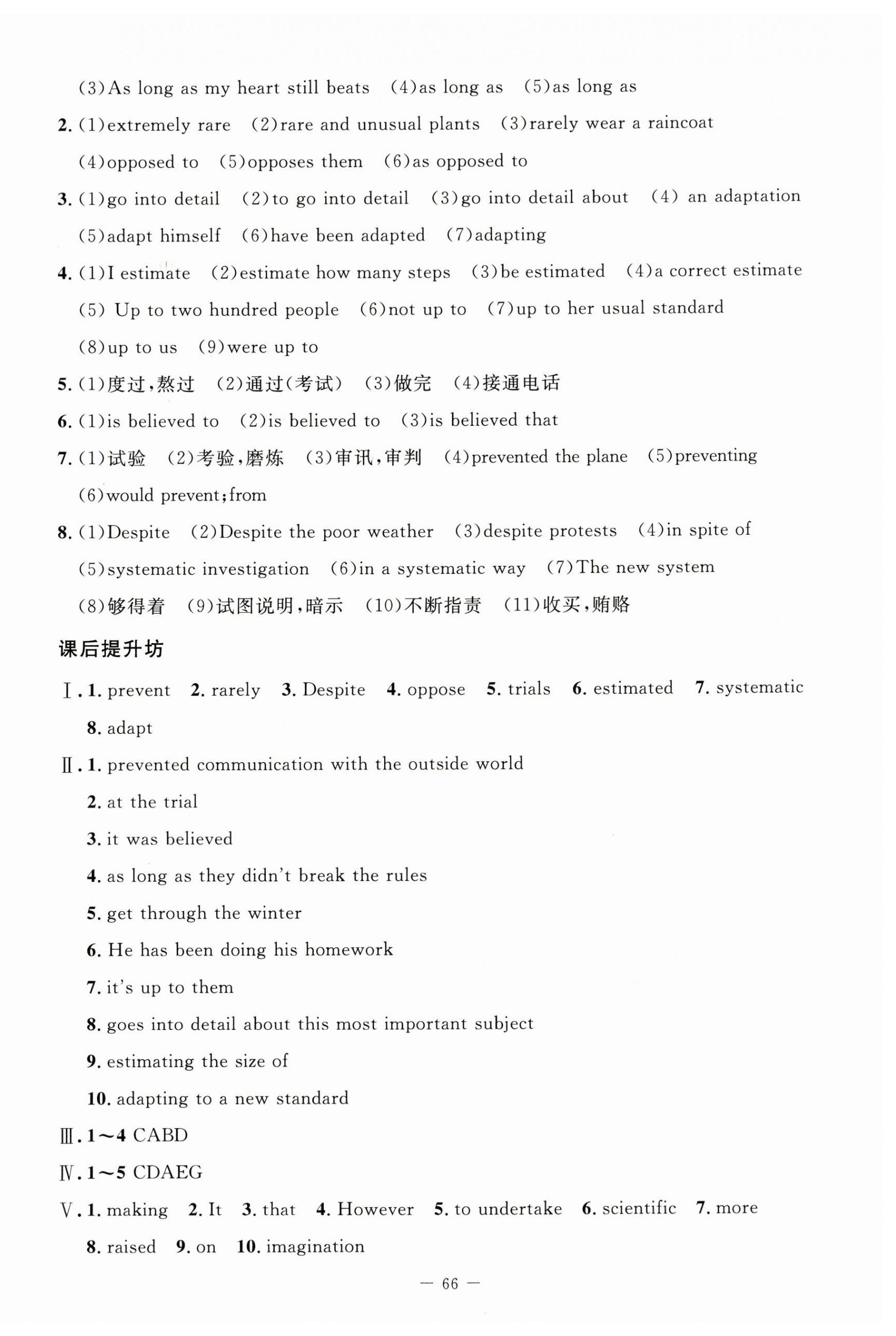 (3)As long as my heart still beats (4)as long as (5)as long as

2. (1)extremely rare (2)rare and unusual plants (3)rarely wear a raincoat (4)opposed to (5)opposes them (6)as opposed to

3. (1)go into detail (2)to go into detail (3)go into detail about (4) an adaptation (5)adapt himself (6)have been adapted (7)adapting

4. (1)I estimate (2)estimate how many steps (3)be estimated (4)a correct estimate (5) Up to two hundred people (6)not up to (7)up to her usual standard (8)up to us (9)were up to

5. (1)度过,熬过 (2)通过(考试) (3)做完 (4)接通电话

6. (1)is believed to (2)is believed to (3)is believed that

7. (1)试验 (2)考验,磨炼 (3)审讯,审判 (4)prevented the plane (5)preventing (6)would prevent;from

8. (1)Despite (2)Despite the poor weather (3)despite protests (4)in spite of (5)systematic investigation (6)in a systematic way (7)The new system (8)够得着 (9)试图说明,暗示 (10)不断指责 (11)收买,贿赂

课后提升坊

Ⅰ. 1. prevent 2. rarely 3. Despite 4. oppose 5. trials 6. estimated 7. systematic 8. adapt

Ⅱ. 1. prevented communication with the outside world
2. at the trial
3. it was believed
4. as long as they didn't break the rules
5. get through the winter
6. He has been doing his homework
7. it's up to them
8. goes into detail about this most important subject
9. estimating the size of
10. adapting to a new standard

Ⅲ. 1~4 CABD

Ⅳ. 1~5 CDAEG

Ⅴ. 1. making 2. It 3. that 4. However 5. to undertake 6. scientific 7. more 8. raised 9. on 10. imagination

— 66 —